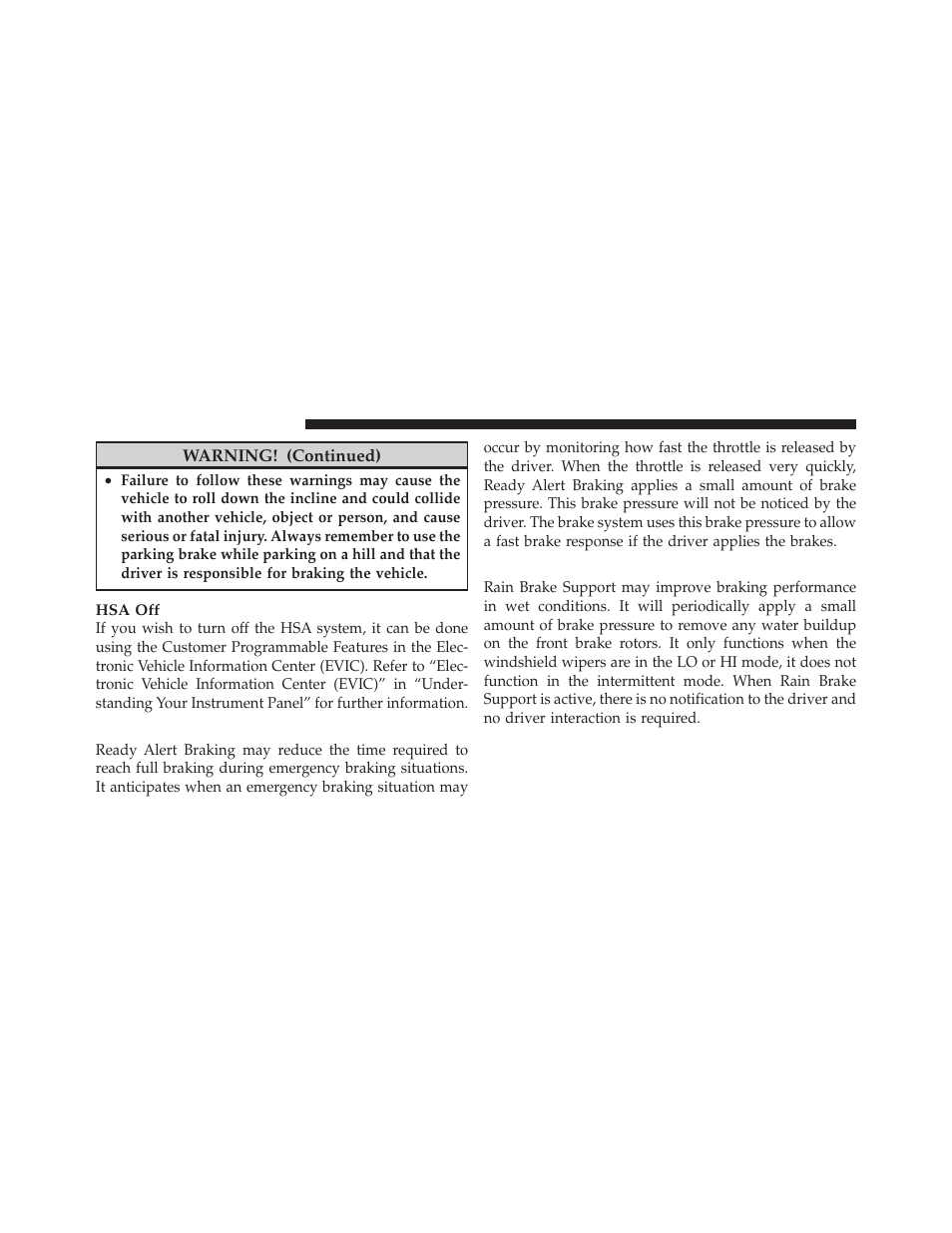 WARNING! (Continued)

• Failure to follow these warnings may cause the vehicle to roll down the incline and could collide with another vehicle, object or person, and cause serious or fatal injury. Always remember to use the parking brake while parking on a hill and that the driver is responsible for braking the vehicle.

HSA Off

If you wish to turn off the HSA system, it can be done using the Customer Programmable Features in the Electronic Vehicle Information Center (EVIC). Refer to “Electronic Vehicle Information Center (EVIC)” in “Understanding Your Instrument Panel” for further information.

Ready Alert Braking may reduce the time required to reach full braking during emergency braking situations. It anticipates when an emergency braking situation may occur by monitoring how fast the throttle is released by the driver. When the throttle is released very quickly, Ready Alert Braking applies a small amount of brake pressure. This brake pressure will not be noticed by the driver. The brake system uses this brake pressure to allow a fast brake response if the driver applies the brakes.

Rain Brake Support may improve braking performance in wet conditions. It will periodically apply a small amount of brake pressure to remove any water buildup on the front brake rotors. It only functions when the windshield wipers are in the LO or HI mode, it does not function in the intermittent mode. When Rain Brake Support is active, there is no notification to the driver and no driver interaction is required.